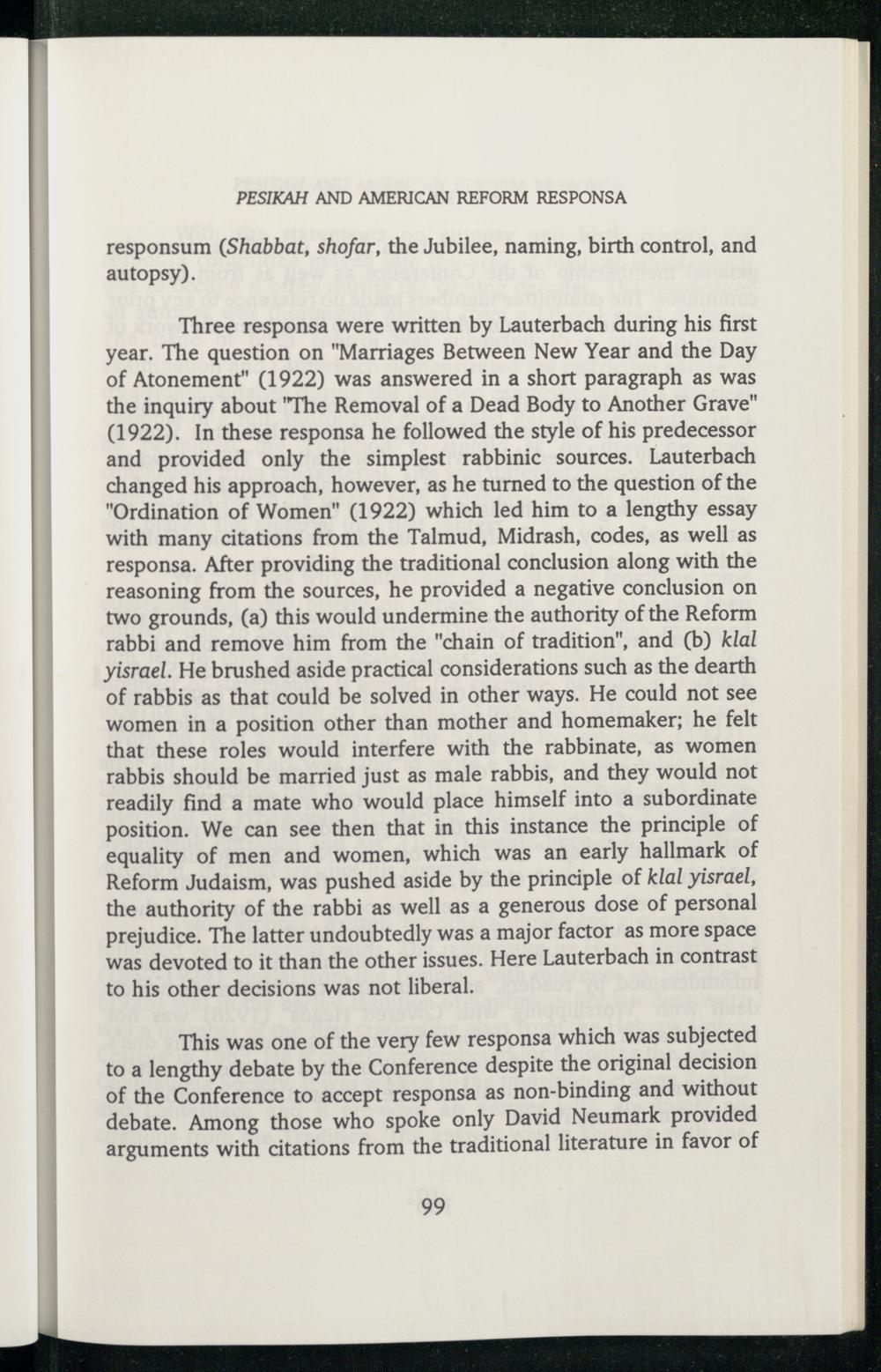 PESIKAH AND AMERICAN REFORM RESPONSA

responsum (Shabbat, shofar, the Jubilee, naming, birth control, and autopsy).

Three responsa were written by Lauterbach during his first year. The question on "Marriages Between New Year and the Day of Atonement" (1922) was answered in a short paragraph as was the inquiry about "The Removal of a Dead Body to Another Grave" (1922). In these responsa he followed the style of his predecessor and provided only the simplest rabbinic sources. Lauterbach changed his approach, however, as he turned to the question of the "Ordination of Women" (1922) which led him to a lengthy essay with many citations from the Talmud, Midrash, codes, as well as responsa. After providing the traditional conclusion along with the reasoning from the sources, he provided a negative conclusion on two grounds, (a) this would undermine the authority of the Reform rabbi and remove him from the "chain of tradition", and (b) klal yisrael. He brushed aside practical considerations such as the dearth of rabbis as that could be solved in other ways. He could not see women in a position other than mother and homemaker; he felt that these roles would interfere with the rabbinate, as women rabbis should be married just as male rabbis, and they would not readily find a mate who would place himself into a subordinate position. We can see then that in this instance the principle of equality of men and women, which was an early hallmark of Reform Judaism, was pushed aside by the principle of klal yisrael, the authority of the rabbi as well as a generous dose of personal prejudice. The latter undoubtedly was a major factor as more space was devoted to it than the other issues. Here Lauterbach in contrast to his other decisions was not liberal.

This was one of the very few responsa which was subjected to a lengthy debate by the Conference despite the original decision of the Conference to accept responsa as non-binding and without debate. Among those who spoke only David Neumark provided arguments with citations from the traditional literature in favor of

99